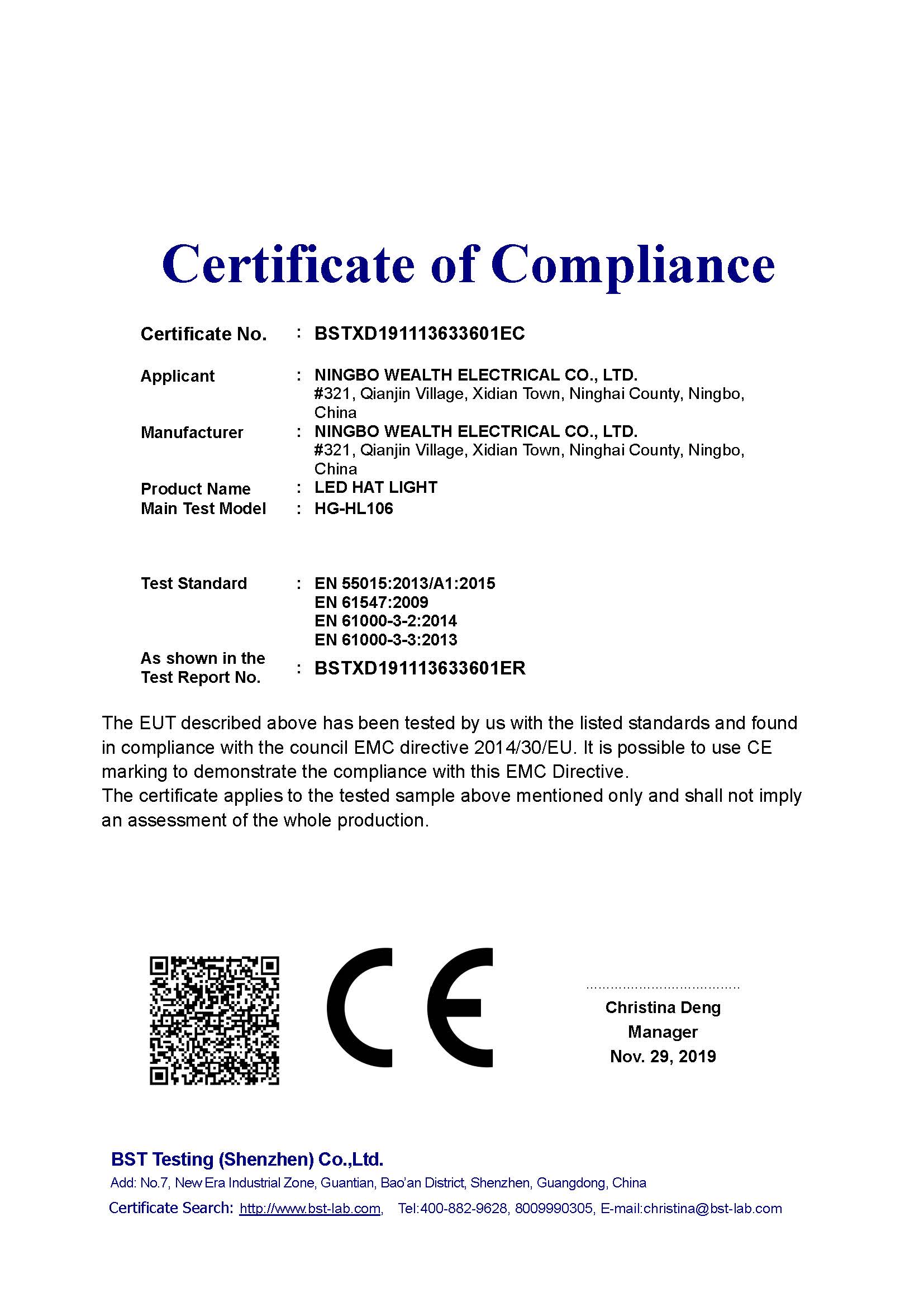 Certificate of Compliance

Certificate No. : BSTXD191113633601EC

Applicant : NINGBO WEALTH ELECTRICAL CO., LTD.
#321, Qianjin Village, Xidian Town, Ninghai County, Ningbo, China

Manufacturer : NINGBO WEALTH ELECTRICAL CO., LTD.
#321, Qianjin Village, Xidian Town, Ninghai County, Ningbo, China

Product Name : LED HAT LIGHT
Main Test Model : HG-HL106

Test Standard : EN 55015:2013/A1:2015
EN 61547:2009
EN 61000-3-2:2014
EN 61000-3-3:2013

As shown in the Test Report No. : BSTXD191113633601ER

The EUT described above has been tested by us with the listed standards and found in compliance with the council EMC directive 2014/30/EU. It is possible to use CE marking to demonstrate the compliance with this EMC Directive.
The certificate applies to the tested sample above mentioned only and shall not imply an assessment of the whole production.

CE

Christina Deng
Manager
Nov. 29, 2019

BST Testing (Shenzhen) Co.,Ltd.
Add: No.7, New Era Industrial Zone, Guantian, Bao'an District, Shenzhen, Guangdong, China
Certificate Search: http://www.bst-lab.com, Tel:400-882-9628, 8009990305, E-mail:christina@bst-lab.com